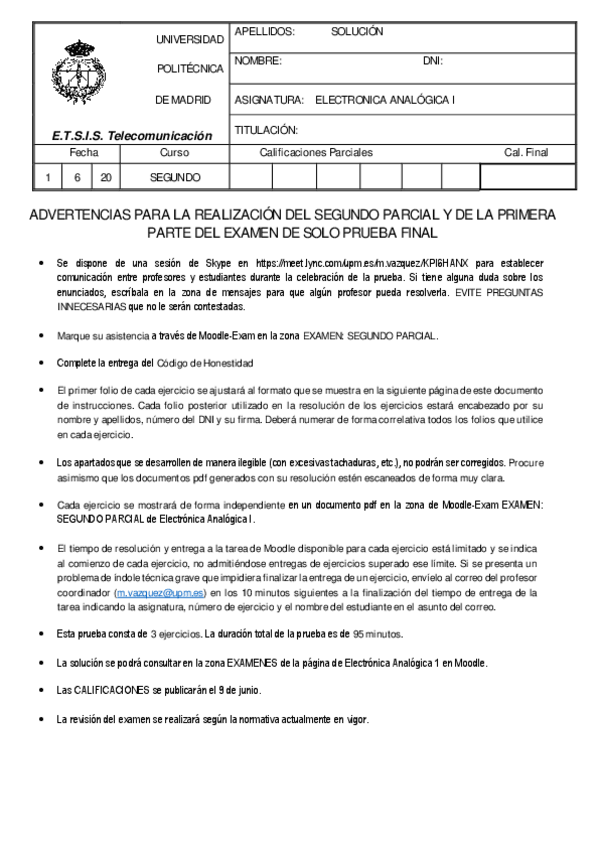 UNIVERSIDAD

POLITÉCNICA

DE MADRID

E.T.S.I.S. Telecomunicación

APELLIDOS: SOLUCIÓN

NOMBRE: DNI:

ASIGNATURA: ELECTRONICA ANALÓGICA I

TITULACIÓN:

| Fecha | | | Curso | Calificaciones Parciales | | | | | | Cal. Final |
|---|---|---|---|---|---|---|---|---|---|---|
| 1 | 6 | 20 | SEGUNDO | | | | | | | |

ADVERTENCIAS PARA LA REALIZACIÓN DEL SEGUNDO PARCIAL Y DE LA PRIMERA PARTE DEL EXAMEN DE SOLO PRUEBA FINAL

• Se dispone de una sesión de Skype en https://meet.lync.com/upm.es/m.vazquez/KPI6HANX para establecer comunicación entre profesores y estudiantes durante la celebración de la prueba. Si tiene alguna duda sobre los enunciados, escríbala en la zona de mensajes para que algún profesor pueda resolverla. EVITE PREGUNTAS INNECESARIAS que no le serán contestadas.

• Marque su asistencia a través de Moodle-Exam en la zona EXAMEN: SEGUNDO PARCIAL.

• Complete la entrega del Código de Honestidad

• El primer folio de cada ejercicio se ajustará al formato que se muestra en la siguiente página de este documento de instrucciones. Cada folio posterior utilizado en la resolución de los ejercicios estará encabezado por su nombre y apellidos, número del DNI y su firma. Deberá numerar de forma correlativa todos los folios que utilice en cada ejercicio.

• Los apartados que se desarrollen de manera ilegible (con excesivas tachaduras, etc.), no podrán ser corregidos. Procure asimismo que los documentos pdf generados con su resolución estén escaneados de forma muy clara.

• Cada ejercicio se mostrará de forma independiente en un documento pdf en la zona de Moodle-Exam EXAMEN: SEGUNDO PARCIAL de Electrónica Analógica I.

• El tiempo de resolución y entrega a la tarea de Moodle disponible para cada ejercicio está limitado y se indica al comienzo de cada ejercicio, no admitiéndose entregas de ejercicios superado ese límite. Si se presenta un problema de índole técnica grave que impidiera finalizar la entrega de un ejercicio, envíelo al correo del profesor coordinador (m.vazquez@upm.es) en los 10 minutos siguientes a la finalización del tiempo de entrega de la tarea indicando la asignatura, número de ejercicio y el nombre del estudiante en el asunto del correo.

• Esta prueba consta de 3 ejercicios. La duración total de la prueba es de 95 minutos.

• La solución se podrá consultar en la zona EXAMENES de la página de Electrónica Analógica 1 en Moodle.

• Las CALIFICACIONES se publicarán el 9 de junio.

• La revisión del examen se realizará según la normativa actualmente en vigor.